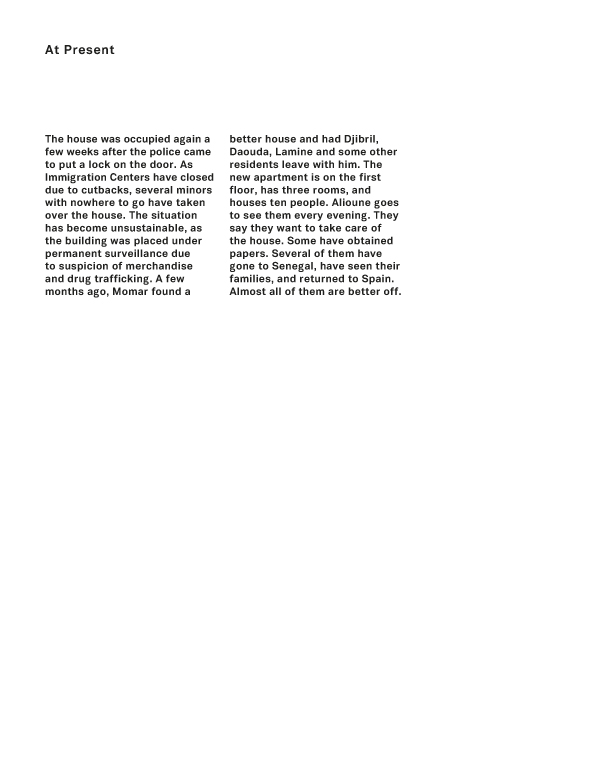 At Present

The house was occupied again a few weeks after the police came to put a lock on the door. As Immigration Centers have closed due to cutbacks, several minors with nowhere to go have taken over the house. The situation has become unsustainable, as the building was placed under permanent surveillance due to suspicion of merchandise and drug trafficking. A few months ago, Momar found a better house and had Djibril, Daouda, Lamine and some other residents leave with him. The new apartment is on the first floor, has three rooms, and houses ten people. Alioune goes to see them every evening. They say they want to take care of the house. Some have obtained papers. Several of them have gone to Senegal, have seen their families, and returned to Spain. Almost all of them are better off.